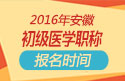 2016年安徽
初级医学职称
报名时间